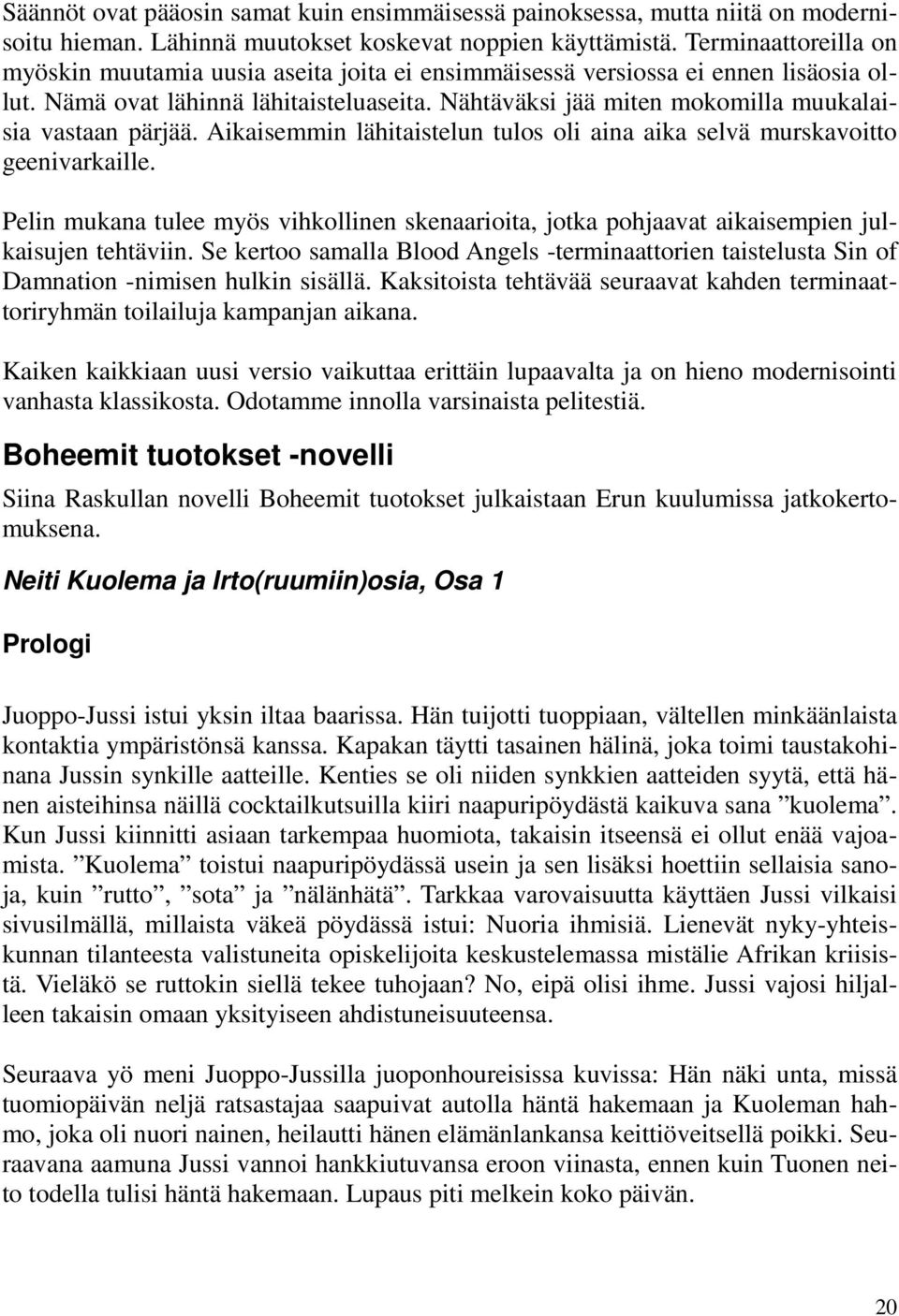 Säännöt ovat pääosin samat kuin ensimmäisessä painoksessa, mutta niitä on modernisoitu hieman. Lähinnä muutokset koskevat noppien käyttämistä. Terminaattoreilla on myöskin muutamia uusia aseita joita ei ensimmäisessä versiossa ei ennen lisäosia ollut. Nämä ovat lähinnä lähitaisteluaseita. Nähtäväksi jää miten mokomilla muukalaisia vastaan pärjää. Aikaisemmin lähitaistelun tulos oli aina aika selvä murskavoitto geenivarkaille.

Pelin mukana tulee myös vihkollinen skenaarioita, jotka pohjaavat aikaisempien julkaisujen tehtäviin. Se kertoo samalla Blood Angels -terminaattorien taistelusta Sin of Damnation -nimisen hulkin sisällä. Kaksitoista tehtävää seuraavat kahden terminaattoriryhmän toilailuja kampanjan aikana.

Kaiken kaikkiaan uusi versio vaikuttaa erittäin lupaavalta ja on hieno modernisointi vanhasta klassikosta. Odotamme innolla varsinaista pelitestiä.

Boheemit tuotokset -novelli

Siina Raskullan novelli Boheemit tuotokset julkaistaan Erun kuulumissa jatkokertomuksena.

Neiti Kuolema ja Irto(ruumiin)osia, Osa 1

Prologi

Juoppo-Jussi istui yksin iltaa baarissa. Hän tuijotti tuoppiaan, vältellen minkäänlaista kontaktia ympäristönsä kanssa. Kapakan täytti tasainen hälinä, joka toimi taustakohinana Jussin synkille aatteille. Kenties se oli niiden synkkien aatteiden syytä, että hänen aisteihinsa näillä cocktailkutsuilla kiiri naapuripöydästä kaikuva sana ”kuolema”. Kun Jussi kiinnitti asiaan tarkempaa huomiota, takaisin itseensä ei ollut enää vajoamista. ”Kuolema” toistui naapuripöydässä usein ja sen lisäksi hoettiin sellaisia sanoja, kuin ”rutto”, ”sota” ja ”nälänhätä”. Tarkkaa varovaisuutta käyttäen Jussi vilkaisi sivusilmällä, millaista väkeä pöydässä istui: Nuoria ihmisiä. Lienevät nyky-yhteiskunnan tilanteesta valistuneita opiskelijoita keskustelemassa mistälie Afrikan kriisistä. Vieläkö se ruttokin siellä tekee tuhojaan? No, eipä olisi ihme. Jussi vajosi hiljalleen takaisin omaan yksityiseen ahdistuneisuuteensa.

Seuraava yö meni Juoppo-Jussilla juoponhoureisissa kuvissa: Hän näki unta, missä tuomiopäivän neljä ratsastajaa saapuivat autolla häntä hakemaan ja Kuoleman hahmo, joka oli nuori nainen, heilautti hänen elämänlankansa keittiöveitsellä poikki. Seuraavana aamuna Jussi vannoi hankkiutuvansa eroon viinasta, ennen kuin Tuonen neito todella tulisi häntä hakemaan. Lupaus piti melkein koko päivän.

20